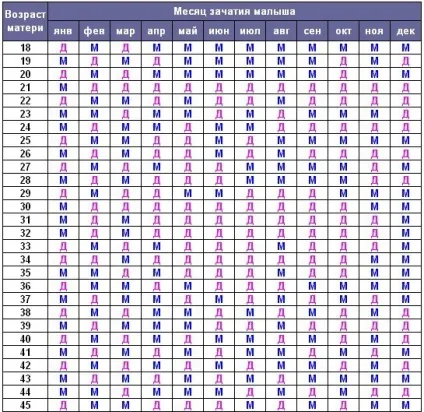 | Возраст матери | Месяц зачатия малыша | | | | | | | | | | | |
|---|---|---|---|---|---|---|---|---|---|---|---|---|
| | янв | фев | мар | апр | май | июн | июл | авг | сен | окт | ноя | дек |
| 18 | Д | М | Д | М | М | М | М | М | М | М | М | М |
| 19 | М | Д | М | Д | М | М | М | М | М | Д | М | Д |
| 20 | Д | М | Д | М | М | М | М | М | М | Д | М | М |
| 21 | М | Д | Д | Д | Д | Д | Д | Д | Д | Д | Д | Д |
| 22 | Д | М | М | Д | М | Д | Д | М | Д | Д | Д | Д |
| 23 | М | М | Д | М | М | Д | М | Д | М | М | М | Д |
| 24 | М | Д | М | М | Д | М | М | Д | Д | Д | Д | Д |
| 25 | Д | М | М | Д | Д | М | Д | М | М | М | М | М |
| 26 | М | Д | М | Д | Д | М | Д | М | Д | Д | Д | Д |
| 27 | Д | М | Д | М | Д | Д | М | М | М | М | Д | М |
| 28 | М | Д | М | Д | Д | Д | М | М | М | М | Д | Д |
| 29 | Д | М | Д | Д | М | М | Д | Д | Д | М | М | М |
| 30 | М | Д | Д | Д | Д | Д | Д | Д | Д | Д | М | М |
| 31 | М | Д | М | Д | Д | Д | Д | Д | Д | Д | Д | М |
| 32 | М | Д | М | Д | Д | Д | Д | Д | Д | Д | Д | М |
| 33 | Д | М | Д | М | Д | Д | Д | М | Д | Д | Д | М |
| 34 | Д | Д | М | Д | Д | Д | Д | Д | Д | Д | М | М |
| 35 | М | М | Д | М | Д | Д | Д | М | Д | Д | М | М |
| 36 | Д | М | М | Д | М | Д | Д | Д | М | М | М | М |
| 37 | М | Д | М | М | Д | М | Д | М | Д | М | Д | М |
| 38 | Д | М | Д | М | М | Д | М | Д | М | Д | М | Д |
| 39 | М | Д | М | М | М | Д | Д | М | Д | Д | Д | Д |
| 40 | Д | М | Д | М | Д | М | М | Д | М | Д | М | Д |
| 41 | М | Д | М | Д | М | Д | М | М | Д | М | Д | М |
| 42 | Д | М | Д | М | Д | М | Д | М | М | Д | М | Д |
| 43 | М | Д | М | Д | М | Д | М | Д | М | М | М | М |
| 44 | М | М | Д | М | М | М | Д | М | Д | М | Д | Д |
| 45 | Д | М | М | Д | Д | Д | М | Д | М | Д | М | М |